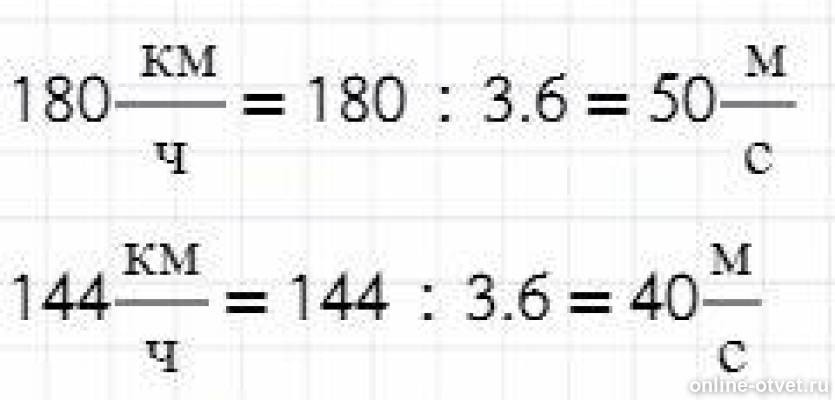 $180\frac{км}{ч} = 180 : 3.6 = 50\frac{м}{с}$

$144\frac{км}{ч} = 144 : 3.6 = 40\frac{м}{с}$

online-otvet.ru